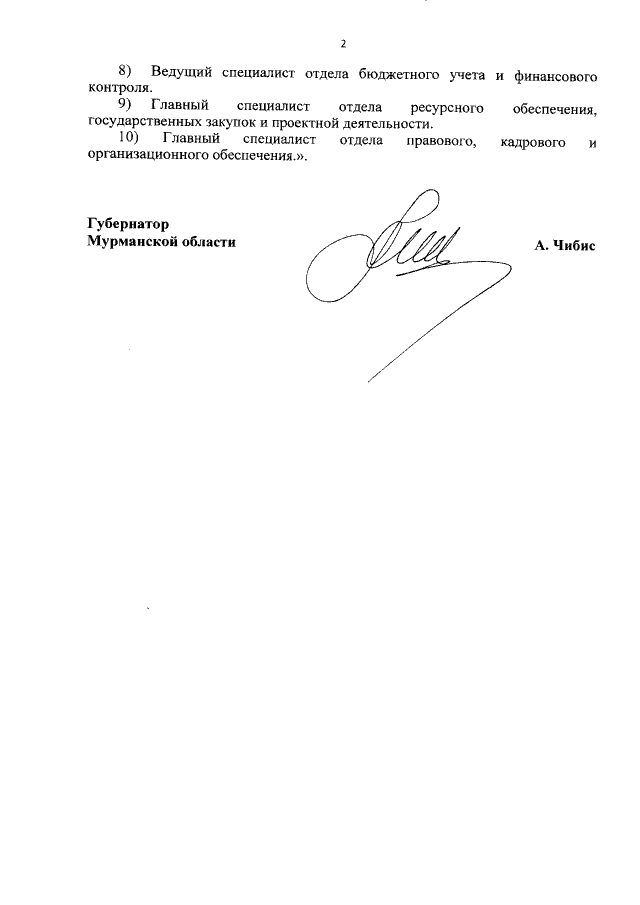 2

8) Ведущий специалист отдела бюджетного учета и финансового контроля.

9) Главный специалист отдела ресурсного обеспечения, государственных закупок и проектной деятельности.

10) Главный специалист отдела правового, кадрового и организационного обеспечения.».

Губернатор
Мурманской области

А. Чибис